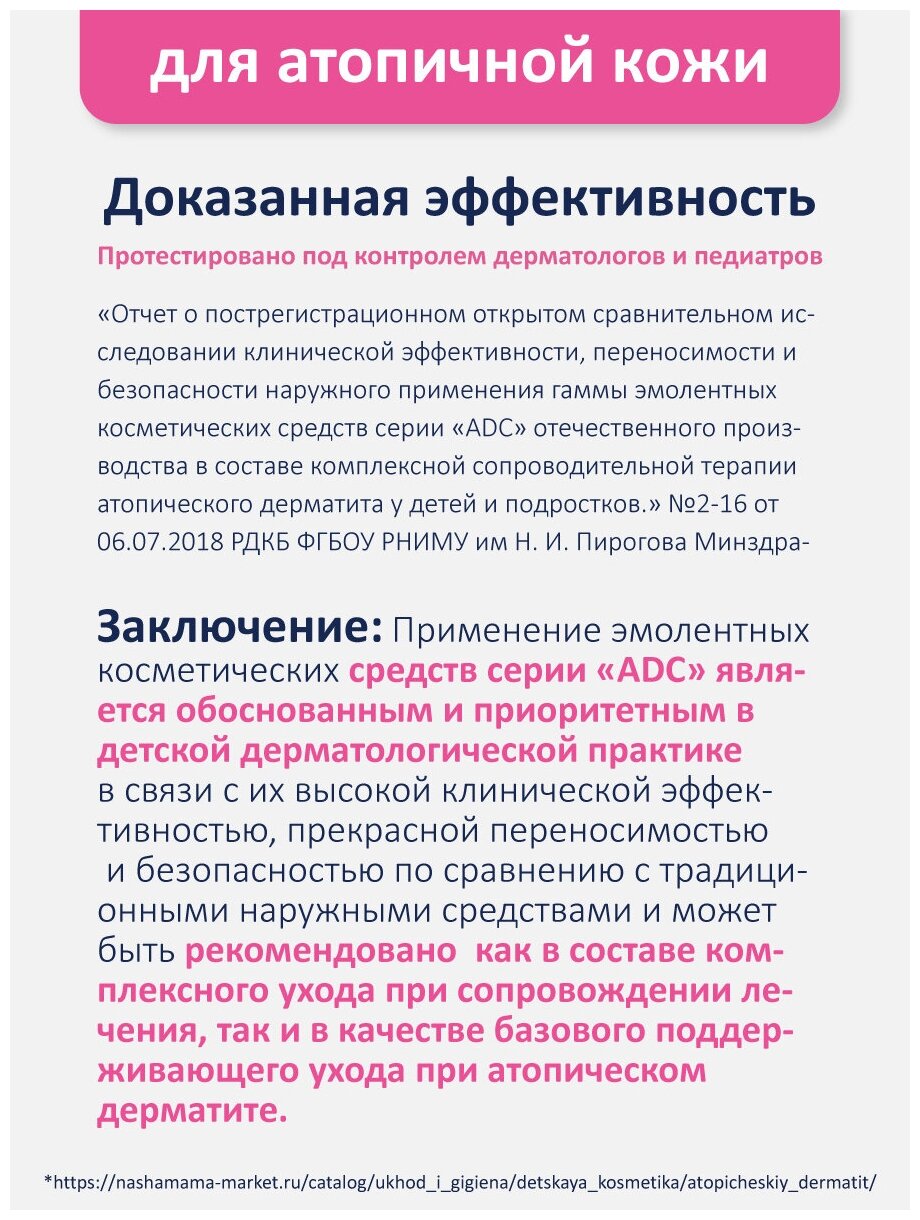 для атопичной кожи

Доказанная эффективность

Протестировано под контролем дерматологов и педиатров

«Отчет о пострегистрационном открытом сравнительном исследовании клинической эффективности, переносимости и безопасности наружного применения гаммы эмолентных косметических средств серии «ADC» отечественного производства в составе комплексной сопроводительной терапии атопического дерматита у детей и подростков.» №2-16 от 06.07.2018 РДКБ ФГБОУ РНИМУ им Н. И. Пирогова Минздра-

Заключение: Применение эмолентных косметических средств серии «ADC» является обоснованным и приоритетным в детской дерматологической практике в связи с их высокой клинической эффективностью, прекрасной переносимостью и безопасностью по сравнению с традиционными наружными средствами и может быть рекомендовано как в составе комплексного ухода при сопровождении лечения, так и в качестве базового поддерживающего ухода при атопическом дерматите.

*https://nashamama-market.ru/catalog/ukhod_i_gigiena/detskaya_kosmetika/atopicheskiy_dermatit/